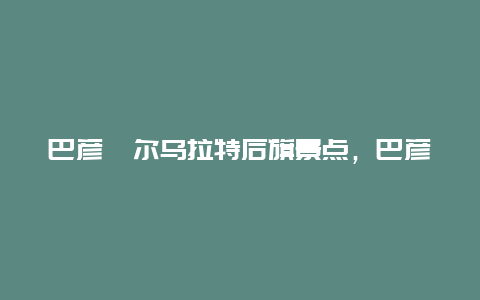 巴彦 尔乌拉特后旗景点，巴彦